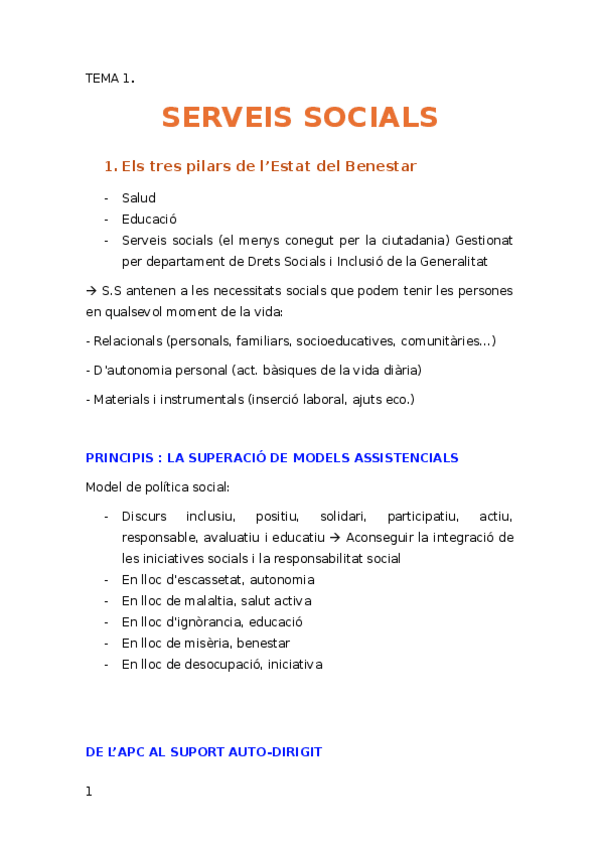 TEMA 1.

SERVEIS SOCIALS

1. Els tres pilars de l'Estat del Benestar

- Salud
- Educació
- Serveis socials (el menys conegut per la ciutadania) Gestionat per departament de Drets Socials i Inclusió de la Generalitat

→ S.S antenen a les necessitats socials que podem tenir les persones en qualsevol moment de la vida:

- Relacionals (personals, familiars, socioeducatives, comunitàries…)

- D'autonomia personal (act. bàsiques de la vida diària)

- Materials i instrumentals (inserció laboral, ajuts eco.)

PRINCIPIS : LA SUPERACIÓ DE MODELS ASSISTENCIALS

Model de política social:

- Discurs inclusiu, positiu, solidari, participatiu, actiu, responsable, avaluatiu i educatiu → Aconseguir la integració de les iniciatives socials i la responsabilitat social
- En lloc d'escassetat, autonomia
- En lloc de malaltia, salut activa
- En lloc d'ignòrancia, educació
- En lloc de misèria, benestar
- En lloc de desocupació, iniciativa

DE L'APC AL SUPORT AUTO-DIRIGIT

1